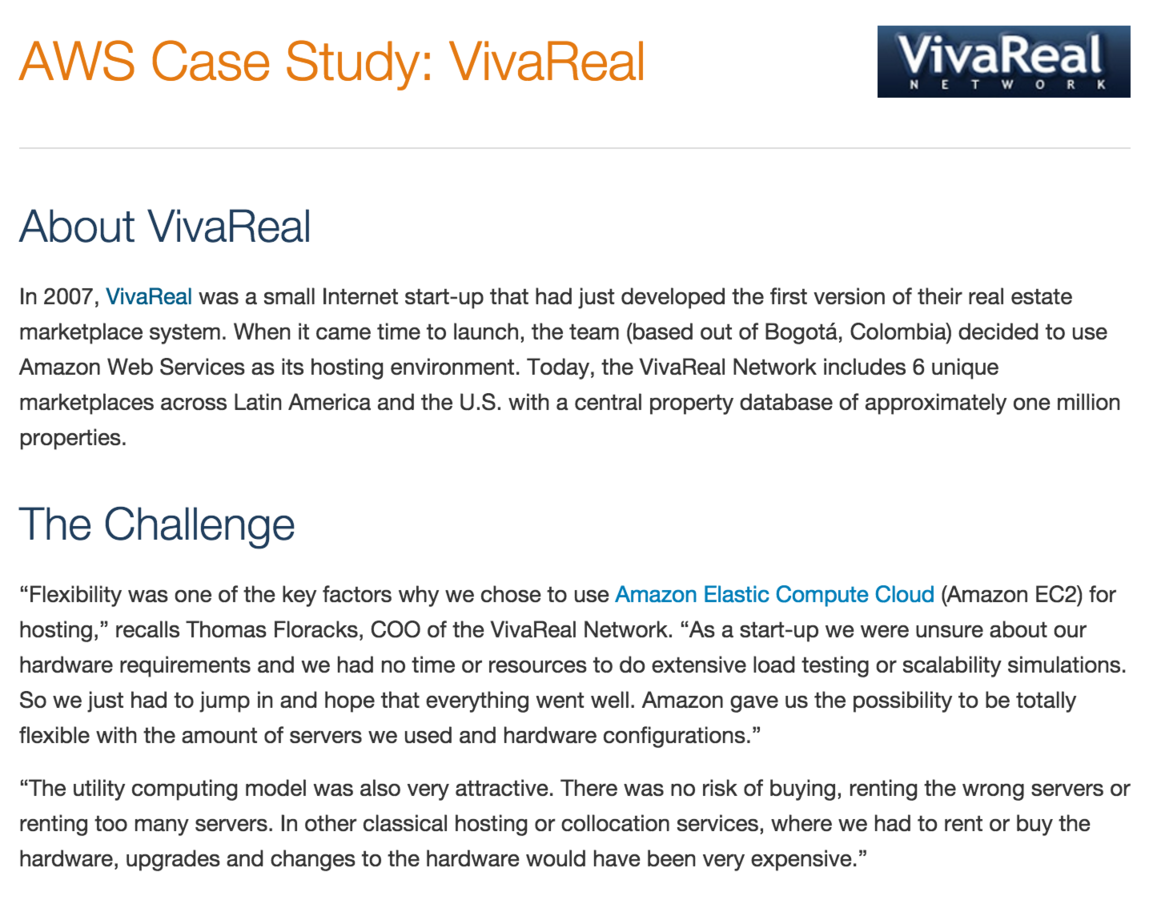 AWS Case Study: VivaReal

VivaReal NETWORK

About VivaReal

In 2007, VivaReal was a small Internet start-up that had just developed the first version of their real estate marketplace system. When it came time to launch, the team (based out of Bogotá, Colombia) decided to use Amazon Web Services as its hosting environment. Today, the VivaReal Network includes 6 unique marketplaces across Latin America and the U.S. with a central property database of approximately one million properties.

The Challenge

“Flexibility was one of the key factors why we chose to use Amazon Elastic Compute Cloud (Amazon EC2) for hosting,” recalls Thomas Floracks, COO of the VivaReal Network. “As a start-up we were unsure about our hardware requirements and we had no time or resources to do extensive load testing or scalability simulations. So we just had to jump in and hope that everything went well. Amazon gave us the possibility to be totally flexible with the amount of servers we used and hardware configurations.”

“The utility computing model was also very attractive. There was no risk of buying, renting the wrong servers or renting too many servers. In other classical hosting or collocation services, where we had to rent or buy the hardware, upgrades and changes to the hardware would have been very expensive.”